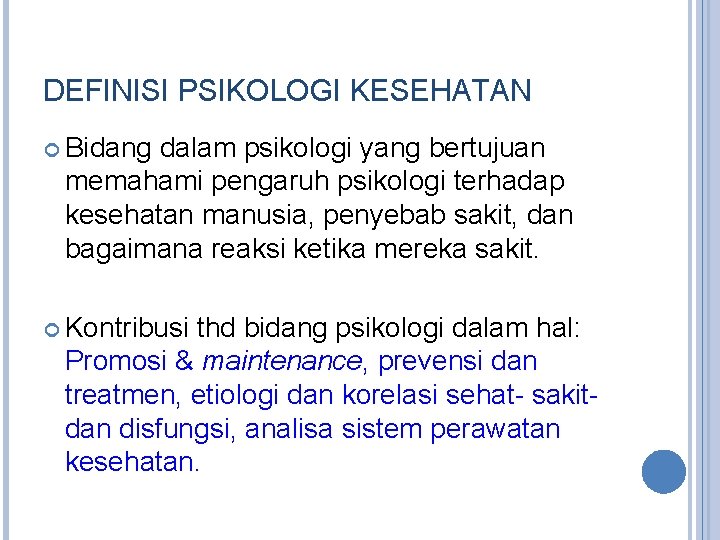 DEFINISI PSIKOLOGI KESEHATAN

Bidang dalam psikologi yang bertujuan memahami pengaruh psikologi terhadap kesehatan manusia, penyebab sakit, dan bagaimana reaksi ketika mereka sakit.

Kontribusi thd bidang psikologi dalam hal: Promosi & maintenance, prevensi dan treatmen, etiologi dan korelasi sehat- sakit- dan disfungsi, analisa sistem perawatan kesehatan.